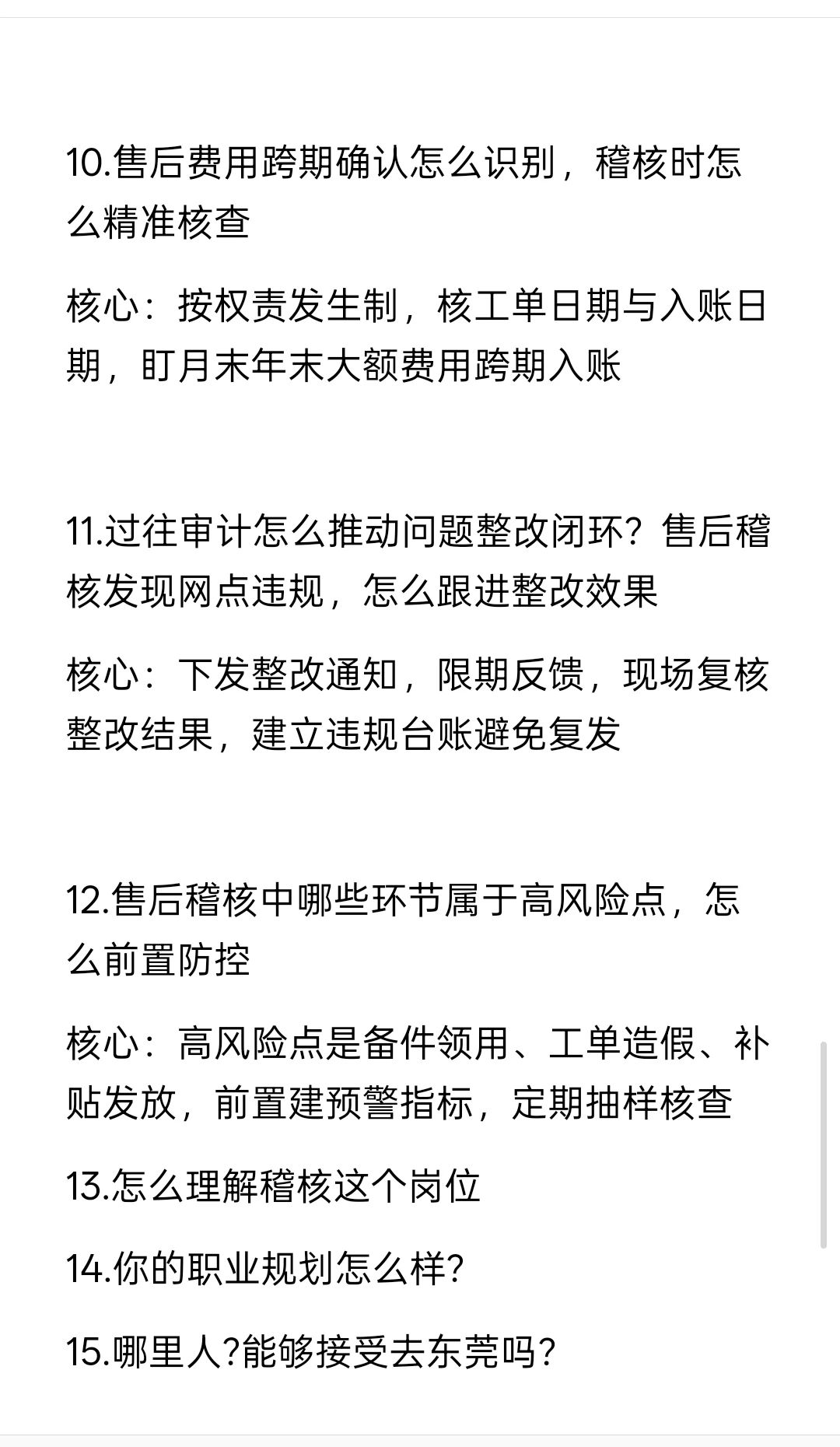 10.售后费用跨期确认怎么识别，稽核时怎么精准核查

核心：按权责发生制，核工单日期与入账日期，盯月末年末大额费用跨期入账

11.过往审计怎么推动问题整改闭环？售后稽核发现网点违规，怎么跟进整改效果

核心：下发整改通知，限期反馈，现场复核整改结果，建立违规台账避免复发

12.售后稽核中哪些环节属于高风险点，怎么前置防控

核心：高风险点是备件领用、工单造假、补贴发放，前置建预警指标，定期抽样核查

13.怎么理解稽核这个岗位

14.你的职业规划怎么样?

15.哪里人?能够接受去东莞吗?